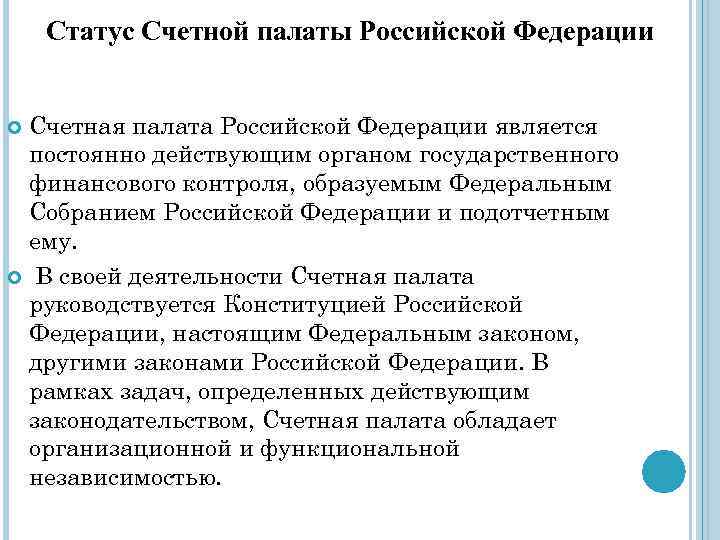 Статус Счетной палаты Российской Федерации

Счетная палата Российской Федерации является постоянно действующим органом государственного финансового контроля, образуемым Федеральным Собранием Российской Федерации и подотчетным ему.

В своей деятельности Счетная палата руководствуется Конституцией Российской Федерации, настоящим Федеральным законом, другими законами Российской Федерации. В рамках задач, определенных действующим законодательством, Счетная палата обладает организационной и функциональной независимостью.